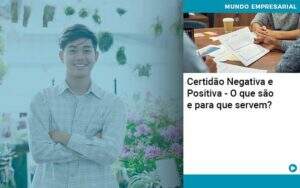 MUNDO EMPRESARIAL

Certidão Negativa e Positiva - O que são e para que servem?